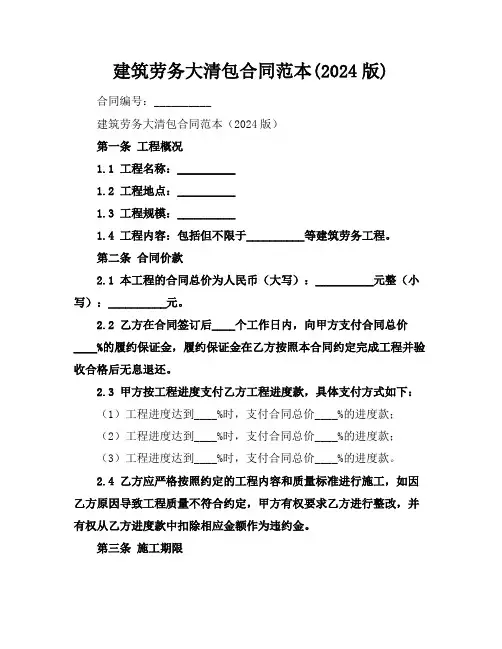 建筑劳务大清包合同范本(2024 版)

合同编号：__________

建筑劳务大清包合同范本（2024 版）

第一条 工程概况

1.1 工程名称：__________

1.2 工程地点：__________

1.3 工程规模：__________

1.4 工程内容：包括但不限于__________等建筑劳务工程。

第二条 合同价款

2.1 本工程的合同总价为人民币（大写）：__________元整（小写）：__________元。

2.2 乙方在合同签订后____个工作日内，向甲方支付合同总价____%的履约保证金，履约保证金在乙方按照本合同约定完成工程并验收合格后无息退还。

2.3 甲方按工程进度支付乙方工程进度款，具体支付方式如下：

（1）工程进度达到____%时，支付合同总价____%的进度款；

（2）工程进度达到____%时，支付合同总价____%的进度款；

（3）工程进度达到____%时，支付合同总价____%的进度款。

2.4 乙方应严格按照约定的工程内容和质量标准进行施工，如因乙方原因导致工程质量不符合约定，甲方有权要求乙方进行整改，并有权从乙方进度款中扣除相应金额作为违约金。

第三条 施工期限